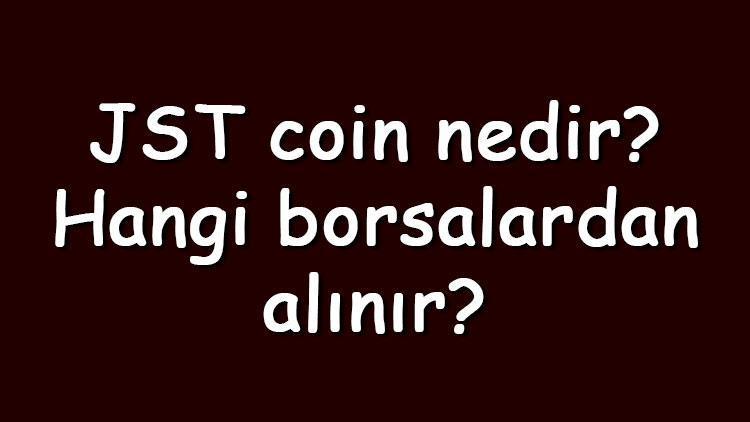 JST coin nedir? Hangi borsalardan alınır?